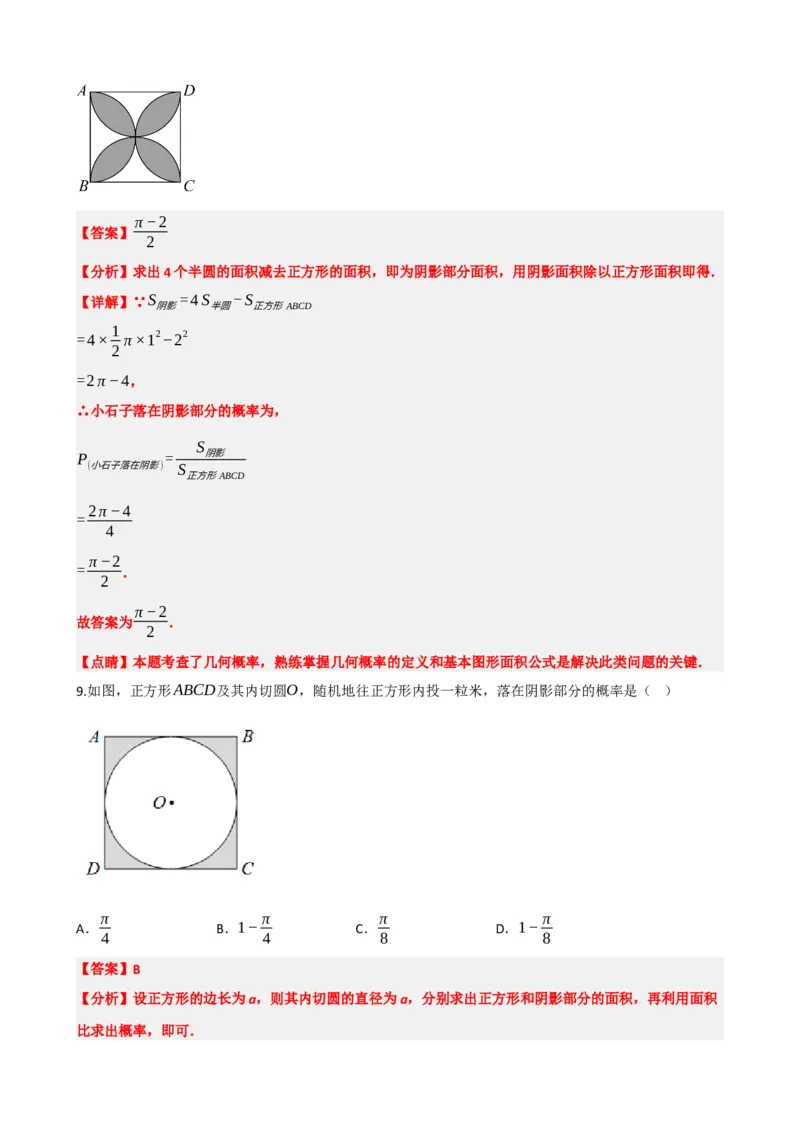 A D B C

【答案】$\frac{\pi-2}{2}$

【分析】求出 4 个半圆的面积减去正方形的面积，即为阴影部分面积，用阴影面积除以正方形面积即得.

【详解】∵$S_{阴影}=4S_{半圆}-S_{正方形ABCD}$

$=4\times\frac{1}{2}\pi\times1^2-2^2$

$=2\pi-4$，

∴小石子落在阴影部分的概率为，

$P_{(小石子落在阴影)}=\frac{S_{阴影}}{S_{正方形ABCD}}$

$=\frac{2\pi-4}{4}$

$=\frac{\pi-2}{2}$.

故答案为$\frac{\pi-2}{2}$.

【点睛】本题考查了几何概率，熟练掌握几何概率的定义和基本图形面积公式是解决此类问题的关键.

9.如图，正方形$ABCD$及其内切圆$O$，随机地往正方形内投一粒米，落在阴影部分的概率是（ ）

A B O D C

A. $\frac{\pi}{4}$  B. $1-\frac{\pi}{4}$  C. $\frac{\pi}{8}$  D. $1-\frac{\pi}{8}$

【答案】B

【分析】设正方形的边长为 a，则其内切圆的直径为 a，分别求出正方形和阴影部分的面积，再利用面积比求出概率，即可.